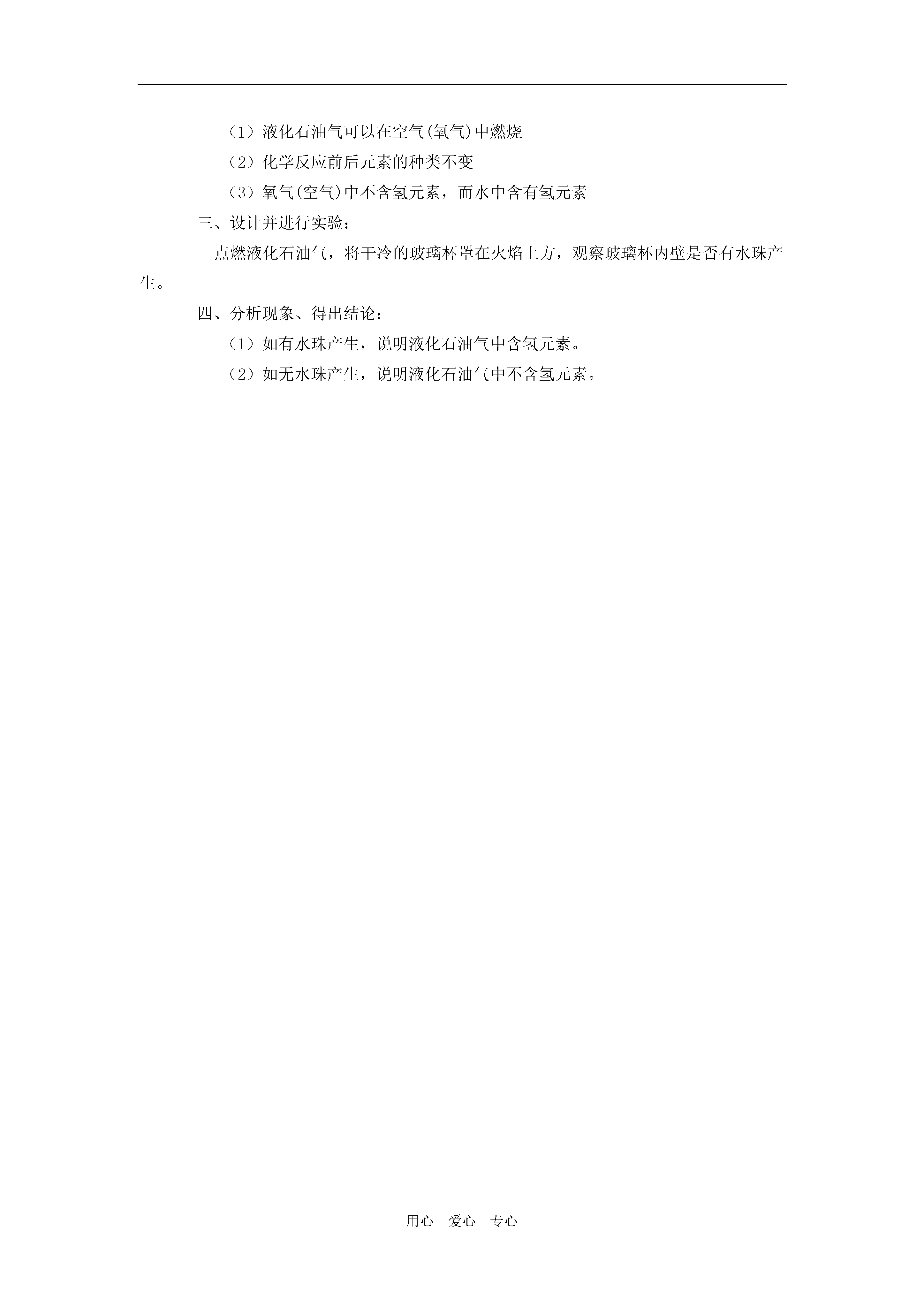 （1）液化石油气可以在空气(氧气)中燃烧

（2）化学反应前后元素的种类不变

（3）氧气(空气)中不含氢元素，而水中含有氢元素

三、设计并进行实验：

点燃液化石油气，将干冷的玻璃杯罩在火焰上方，观察玻璃杯内壁是否有水珠产生。

四、分析现象、得出结论：

（1）如有水珠产生，说明液化石油气中含氢元素。

（2）如无水珠产生，说明液化石油气中不含氢元素。

用心　爱心　专心